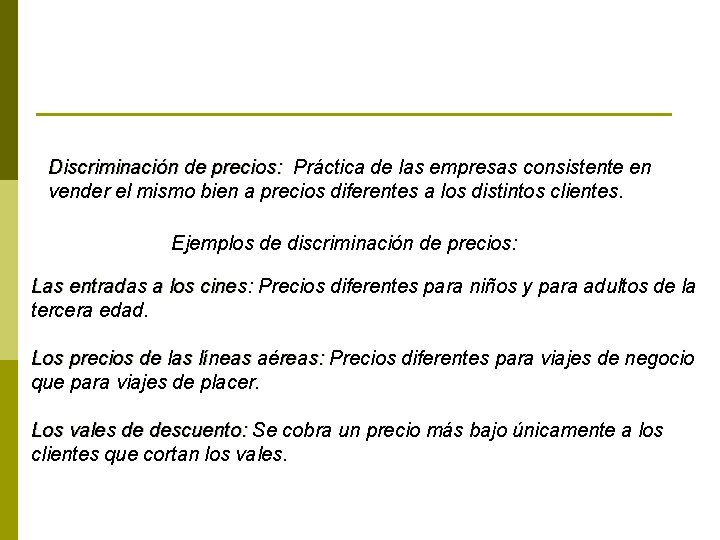 Discriminación de precios: Práctica de las empresas consistente en vender el mismo bien a precios diferentes a los distintos clientes.

Ejemplos de discriminación de precios:

Las entradas a los cines: Precios diferentes para niños y para adultos de la tercera edad.

Los precios de las líneas aéreas: Precios diferentes para viajes de negocio que para viajes de placer.

Los vales de descuento: Se cobra un precio más bajo únicamente a los clientes que cortan los vales.